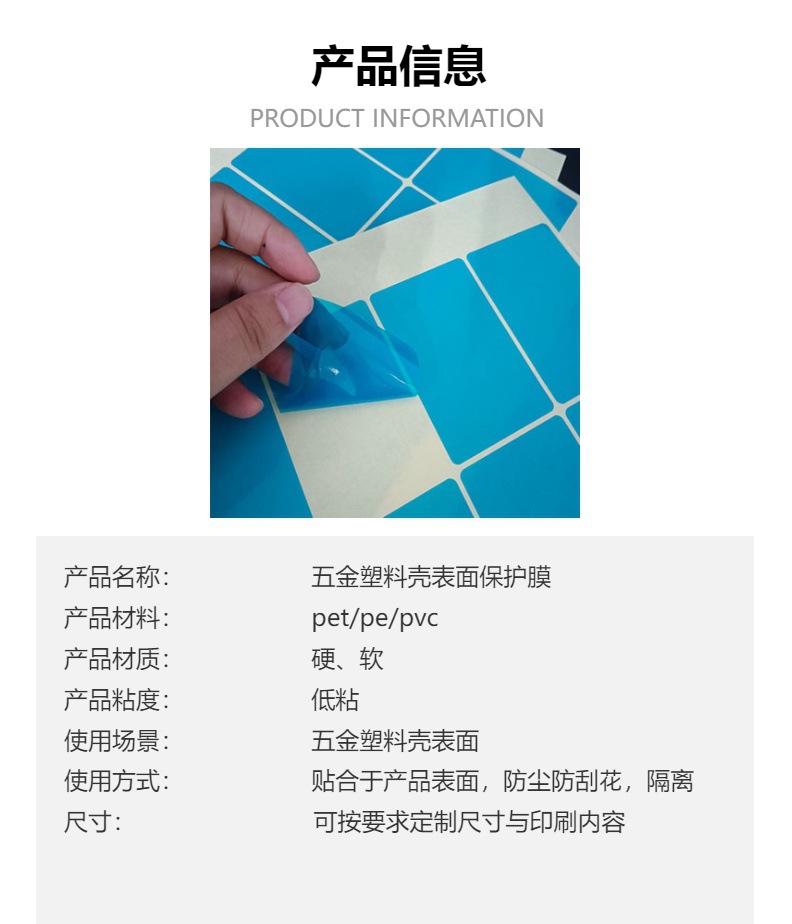 产品信息

PRODUCT INFORMATION

产品名称: 五金塑料壳表面保护膜
产品材料: pet/pe/pvc
产品材质: 硬、软
产品粘度: 低粘
使用场景: 五金塑料壳表面
使用方式: 贴合于产品表面，防尘防刮花，隔离
尺寸: 可按要求定制尺寸与印刷内容